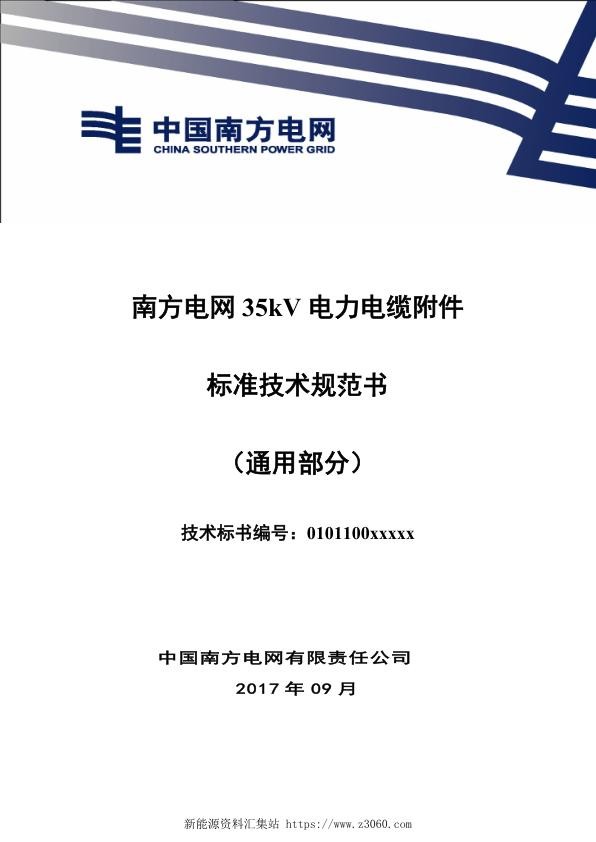 中国南方电网
CHINA SOUTHERN POWER GRID

南方电网 35kV 电力电缆附件

标准技术规范书

（通用部分）

技术标书编号：0101100xxxxx

中国南方电网有限责任公司
2017 年 09 月

新能源资料汇集站 https://www.z3060.com